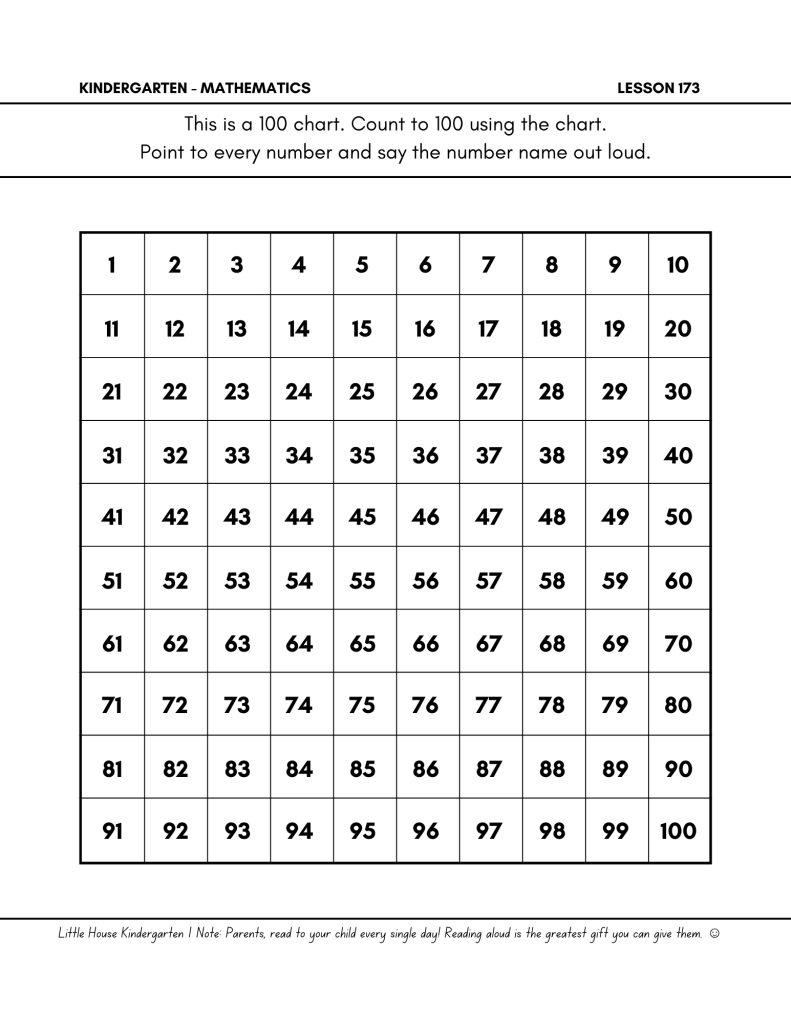 KINDERGARTEN - MATHEMATICS

LESSON 173

This is a 100 chart. Count to 100 using the chart.
Point to every number and say the number name out loud.

| 1 | 2 | 3 | 4 | 5 | 6 | 7 | 8 | 9 | 10 |
|---|---|---|---|---|---|---|---|---|---|
| 11 | 12 | 13 | 14 | 15 | 16 | 17 | 18 | 19 | 20 |
| 21 | 22 | 23 | 24 | 25 | 26 | 27 | 28 | 29 | 30 |
| 31 | 32 | 33 | 34 | 35 | 36 | 37 | 38 | 39 | 40 |
| 41 | 42 | 43 | 44 | 45 | 46 | 47 | 48 | 49 | 50 |
| 51 | 52 | 53 | 54 | 55 | 56 | 57 | 58 | 59 | 60 |
| 61 | 62 | 63 | 64 | 65 | 66 | 67 | 68 | 69 | 70 |
| 71 | 72 | 73 | 74 | 75 | 76 | 77 | 78 | 79 | 80 |
| 81 | 82 | 83 | 84 | 85 | 86 | 87 | 88 | 89 | 90 |
| 91 | 92 | 93 | 94 | 95 | 96 | 97 | 98 | 99 | 100 |

Little House Kindergarten | Note: Parents, read to your child every single day! Reading aloud is the greatest gift you can give them. ☺